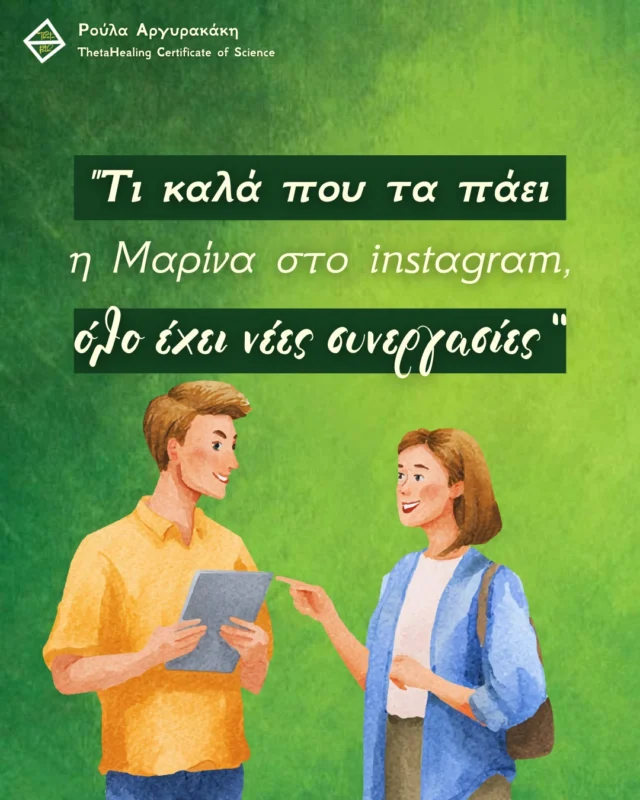 Ρούλα Αργυρακάκη
ThetaHealing Certificate of Science

"Τι καλά που τα πάει η Μαρίνα στο instagram, όλο έχει νέες συνεργασίες"